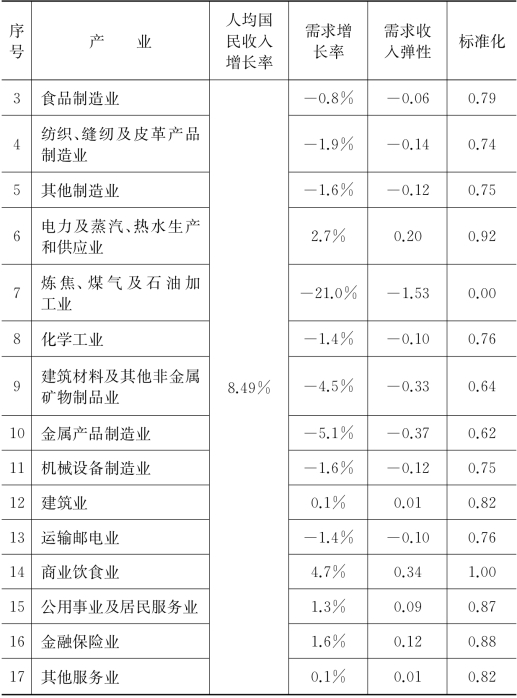 | 序号 | 产　　业 | 人均国民收入增长率 | 需求增长率 | 需求收入弹性 | 标准化 |
|---|---|---|---|---|---|
| 3 | 食品制造业 | 8.49% | −0.8% | −0.06 | 0.79 |
| 4 | 纺织、缝纫及皮革产品制造业 | | −1.9% | −0.14 | 0.74 |
| 5 | 其他制造业 | | −1.6% | −0.12 | 0.75 |
| 6 | 电力及蒸汽、热水生产和供应业 | | 2.7% | 0.20 | 0.92 |
| 7 | 炼焦、煤气及石油加工业 | | −21.0% | −1.53 | 0.00 |
| 8 | 化学工业 | | −1.4% | −0.10 | 0.76 |
| 9 | 建筑材料及其他非金属矿物制品业 | | −4.5% | −0.33 | 0.64 |
| 10 | 金属产品制造业 | | −5.1% | −0.37 | 0.62 |
| 11 | 机械设备制造业 | | −1.6% | −0.12 | 0.75 |
| 12 | 建筑业 | | 0.1% | 0.01 | 0.82 |
| 13 | 运输邮电业 | | −1.4% | −0.10 | 0.76 |
| 14 | 商业饮食业 | | 4.7% | 0.34 | 1.00 |
| 15 | 公用事业及居民服务业 | | 1.3% | 0.09 | 0.87 |
| 16 | 金融保险业 | | 1.6% | 0.12 | 0.88 |
| 17 | 其他服务业 | | 0.1% | 0.01 | 0.82 |